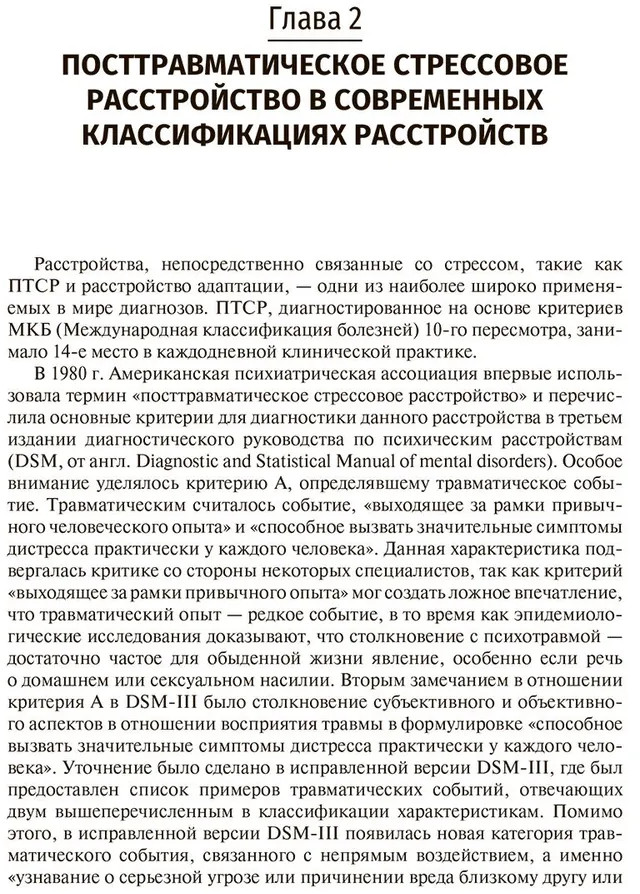 Глава 2

ПОСТТРАВМАТИЧЕСКОЕ СТРЕССОВОЕ РАССТРОЙСТВО В СОВРЕМЕННЫХ КЛАССИФИКАЦИЯХ РАССТРОЙСТВ

Расстройства, непосредственно связанные со стрессом, такие как ПТСР и расстройство адаптации, — одни из наиболее широко применяемых в мире диагнозов. ПТСР, диагностированное на основе критериев МКБ (Международная классификация болезней) 10-го пересмотра, занимало 14-е место в каждодневной клинической практике.

В 1980 г. Американская психиатрическая ассоциация впервые использовала термин «посттравматическое стрессовое расстройство» и перечислила основные критерии для диагностики данного расстройства в третьем издании диагностического руководства по психическим расстройствам (DSM, от англ. Diagnostic and Statistical Manual of mental disorders). Особое внимание уделялось критерию А, определявшему травматическое событие. Травматическим считалось событие, «выходящее за рамки привычного человеческого опыта» и «способное вызвать значительные симптомы дистресса практически у каждого человека». Данная характеристика подвергалась критике со стороны некоторых специалистов, так как критерий «выходящее за рамки привычного опыта» мог создать ложное впечатление, что травматический опыт — редкое событие, в то время как эпидемиологические исследования доказывают, что столкновение с психотравмой — достаточно частое для обыденной жизни явление, особенно если речь о домашнем или сексуальном насилии. Вторым замечанием в отношении критерия А в DSM-III было столкновение субъективного и объективного аспектов в отношении восприятия травмы в формулировке «способное вызвать значительные симптомы дистресса практически у каждого человека». Уточнение было сделано в исправленной версии DSM-III, где был предоставлен список примеров травматических событий, отвечающих двум вышеперечисленным в классификации характеристикам. Помимо этого, в исправленной версии DSM-III появилась новая категория травматического события, связанного с непрямым воздействием, а именно «узнавание о серьезной угрозе или причинении вреда близкому другу или